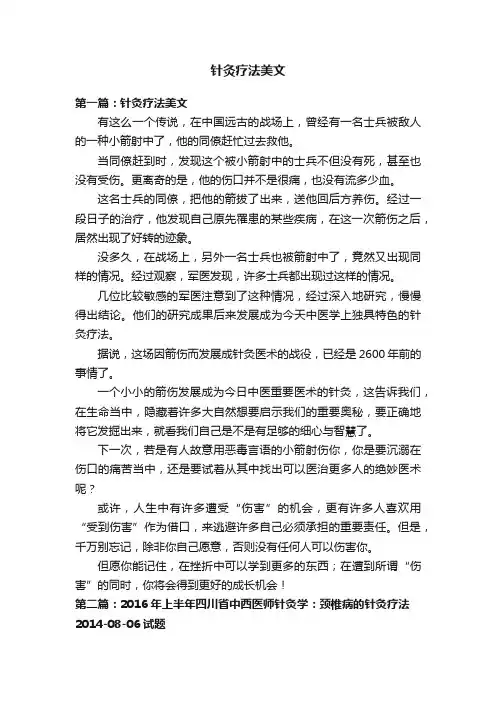 针灸疗法美文

第一篇：针灸疗法美文

有这么一个传说，在中国远古的战场上，曾经有一名士兵被敌人的一种小箭射中了，他的同僚赶忙过去救他。

当同僚赶到时，发现这个被小箭射中的士兵不但没有死，甚至也没有受伤。更离奇的是，他的伤口并不是很痛，也没有流多少血。

这名士兵的同僚，把他的箭拔了出来，送他回后方养伤。经过一段日子的治疗，他发现自己原先罹患的某些疾病，在这一次箭伤之后，居然出现了好转的迹象。

没多久，在战场上，另外一名士兵也被箭射中了，竟然又出现同样的情况。经过观察，军医发现，许多士兵都出现过这样的情况。

几位比较敏感的军医注意到了这种情况，经过深入地研究，慢慢得出结论。他们的研究成果后来发展成为今天中医学上独具特色的针灸疗法。

据说，这场因箭伤而发展成针灸医术的战役，已经是 2600 年前的事情了。

一个小小的箭伤发展成为今日中医重要医术的针灸，这告诉我们，在生命当中，隐藏着许多大自然想要启示我们的重要奥秘，要正确地将它发掘出来，就看我们自己是不是有足够的细心与智慧了。

下一次，若是有人故意用恶毒言语的小箭射伤你，你是要沉溺在伤口的痛苦当中，还是要试着从其中找出可以医治更多人的绝妙医术呢？

或许，人生中有许多遭受“伤害”的机会，更有许多人喜欢用“受到伤害”作为借口，来逃避许多自己必须承担的重要责任。但是，千万别忘记，除非你自己愿意，否则没有任何人可以伤害你。

但愿你能记住，在挫折中可以学到更多的东西；在遭到所谓“伤害”的同时，你将会得到更好的成长机会！

第二篇：2016 年上半年四川省中西医师针灸学：颈椎病的针灸疗法 2014-08-06 试题